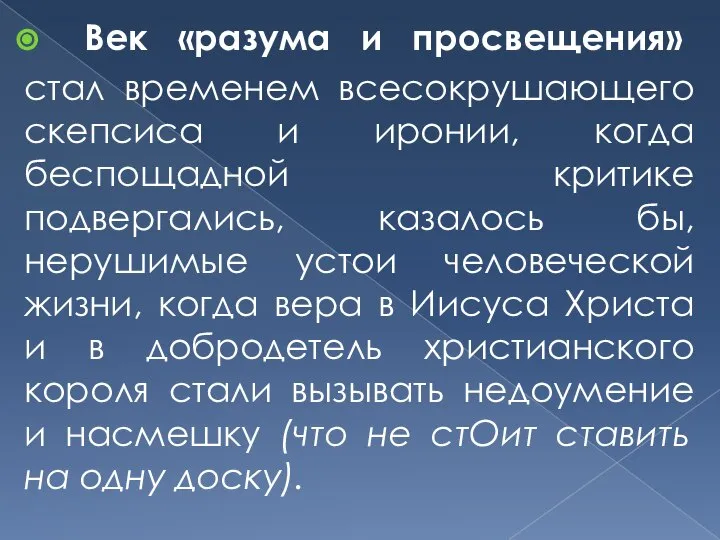 Век «разума и просвещения» стал временем всесокрушающего скепсиса и иронии, когда беспощадной критике подвергались, казалось бы, нерушимые устои человеческой жизни, когда вера в Иисуса Христа и в добродетель христианского короля стали вызывать недоумение и насмешку (что не стОит ставить на одну доску).